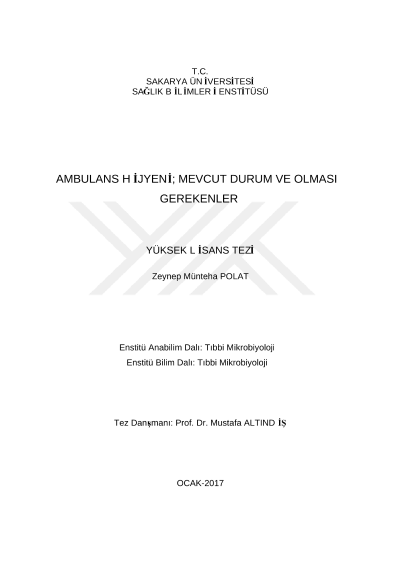 T.C.
SAKARYA ÜN İVERSİTESİ
SAĞLIK B İL İMLER İ ENSTİTÜSÜ

AMBULANS H İJYENİ; MEVCUT DURUM VE OLMASI GEREKENLER

YÜKSEK L İSANS TEZİ

Zeynep Münteha POLAT

Enstitü Anabilim Dalı: Tıbbi Mikrobiyoloji
Enstitü Bilim Dalı: Tıbbi Mikrobiyoloji

Tez Danışmanı: Prof. Dr. Mustafa ALTIND İŞ

OCAK-2017